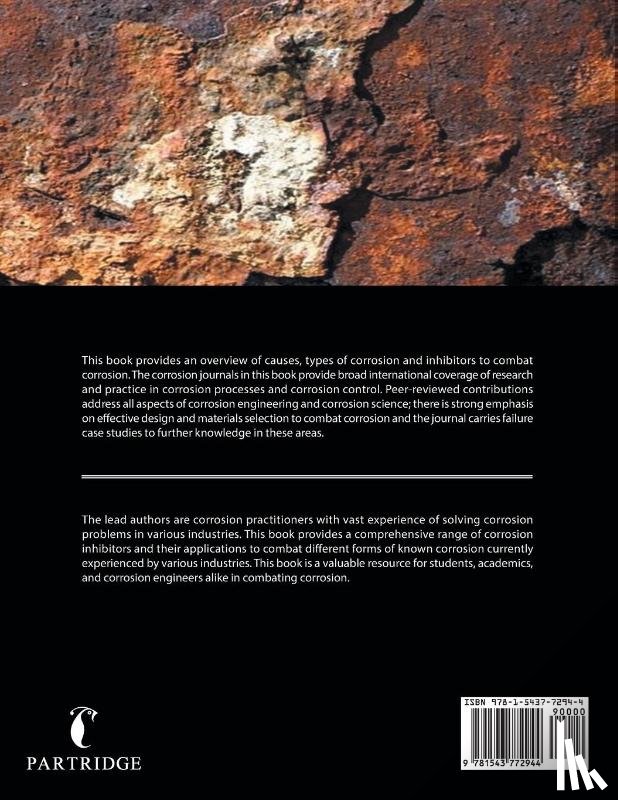 This book provides an overview of causes, types of corrosion and inhibitors to combat corrosion. The corrosion journals in this book provide broad international coverage of research and practice in corrosion processes and corrosion control. Peer-reviewed contributions address all aspects of corrosion engineering and corrosion science; there is strong emphasis on effective design and materials selection to combat corrosion and the journal carries failure case studies to further knowledge in these areas.

The lead authors are corrosion practitioners with vast experience of solving corrosion problems in various industries. This book provides a comprehensive range of corrosion inhibitors and their applications to combat different forms of known corrosion currently experienced by various industries. This book is a valuable resource for students, academics, and corrosion engineers alike in combating corrosion.

PARTRIDGE

ISBN 978-1-5437-7294-4

90000

9 781543 772944